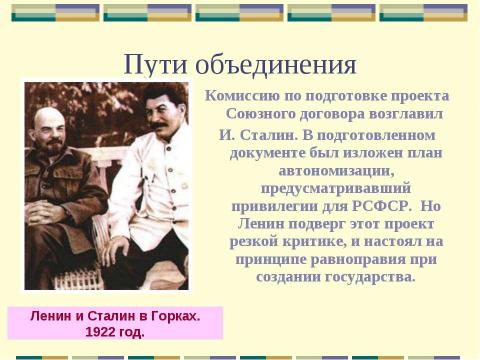 Пути объединения

Комиссию по подготовке проекта Союзного договора возглавил И. Сталин. В подготовленном документе был изложен план автономизации, предусматривавший привилегии для РСФСР. Но Ленин подверг этот проект резкой критике, и настоял на принципе равноправия при создании государства.

Ленин и Сталин в Горках. 1922 год.